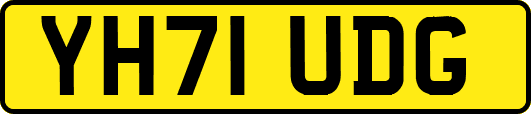 YH71 UDG